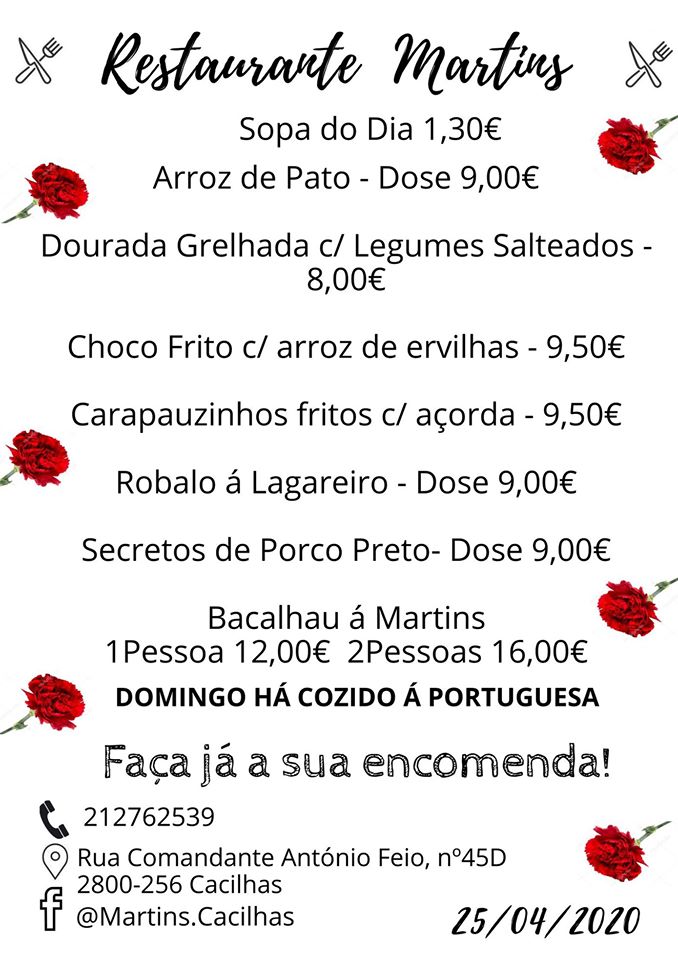 Restaurante Martins

Sopa do Dia 1,30€

Arroz de Pato - Dose 9,00€

Dourada Grelhada c/ Legumes Salteados - 8,00€

Choco Frito c/ arroz de ervilhas - 9,50€

Carapauzinhos fritos c/ açorda - 9,50€

Robalo á Lagareiro - Dose 9,00€

Secretos de Porco Preto- Dose 9,00€

Bacalhau á Martins
1Pessoa 12,00€ 2Pessoas 16,00€

DOMINGO HÁ COZIDO Á PORTUGUESA

Faça já a sua encomenda!

212762539

Rua Comandante António Feio, nº45D
2800-256 Cacilhas

@Martins.Cacilhas

25/04/2020